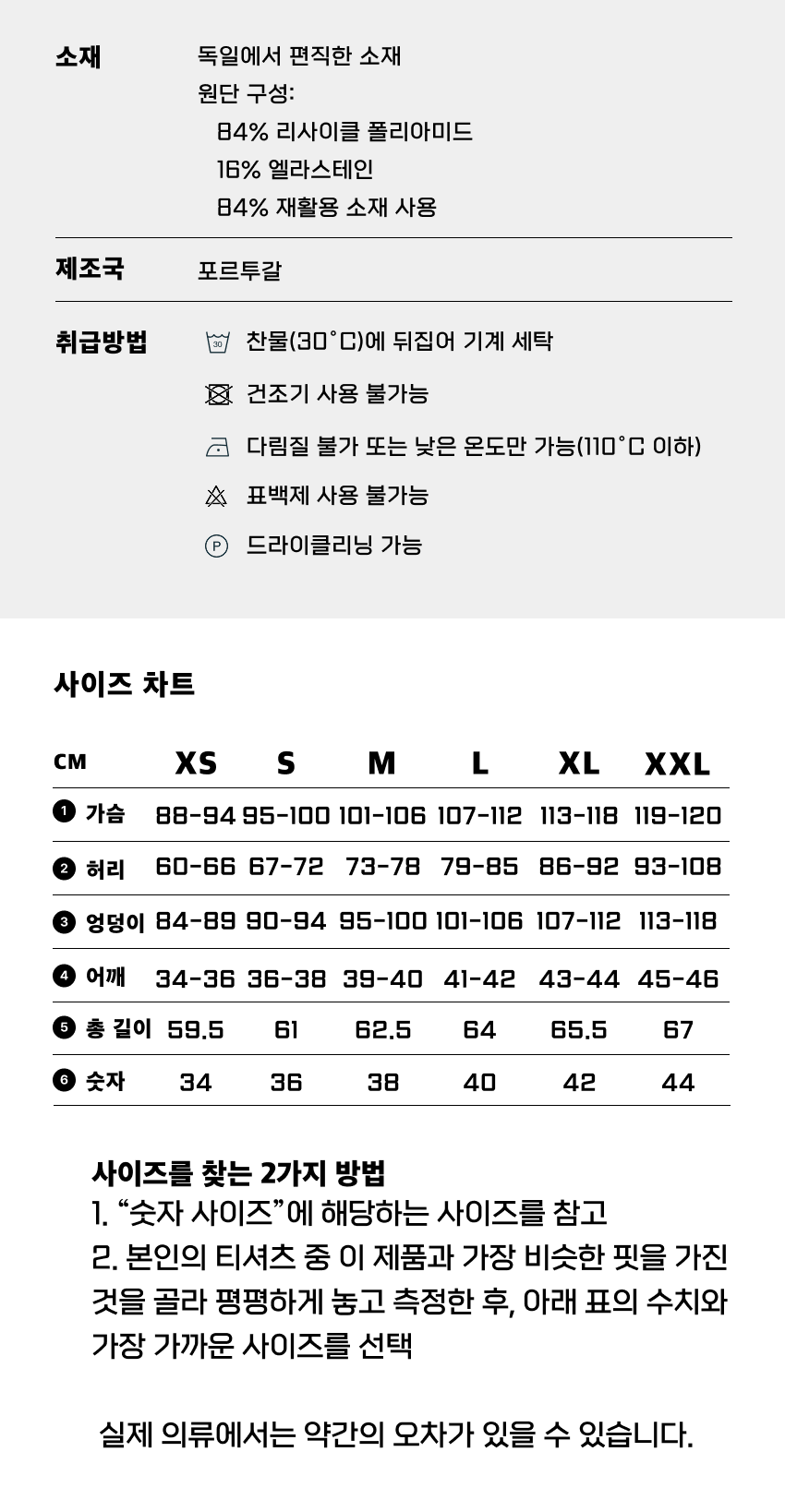 소재
독일에서 편직한 소재
원단 구성:
84% 리사이클 폴리아미드
16% 엘라스테인
84% 재활용 소재 사용

제조국
포르투갈

취급방법
30 찬물(30°C)에 뒤집어 기계 세탁
건조기 사용 불가능
다림질 불가 또는 낮은 온도만 가능(110°C 이하)
표백제 사용 불가능
P 드라이클리닝 가능

사이즈 차트

| CM | XS | S | M | L | XL | XXL |
|---|---|---|---|---|---|---|
| 1 가슴 | 88-94 | 95-100 | 101-106 | 107-112 | 113-118 | 119-120 |
| 2 허리 | 60-66 | 67-72 | 73-78 | 79-85 | 86-92 | 93-108 |
| 3 엉덩이 | 84-89 | 90-94 | 95-100 | 101-106 | 107-112 | 113-118 |
| 4 어깨 | 34-36 | 36-38 | 39-40 | 41-42 | 43-44 | 45-46 |
| 5 총 길이 | 59.5 | 61 | 62.5 | 64 | 65.5 | 67 |
| 6 숫자 | 34 | 36 | 38 | 40 | 42 | 44 |

사이즈를 찾는 2가지 방법
1. “숫자 사이즈”에 해당하는 사이즈를 참고
2. 본인의 티셔츠 중 이 제품과 가장 비슷한 핏을 가진 것을 골라 평평하게 놓고 측정한 후, 아래 표의 수치와 가장 가까운 사이즈를 선택

실제 의류에서는 약간의 오차가 있을 수 있습니다.